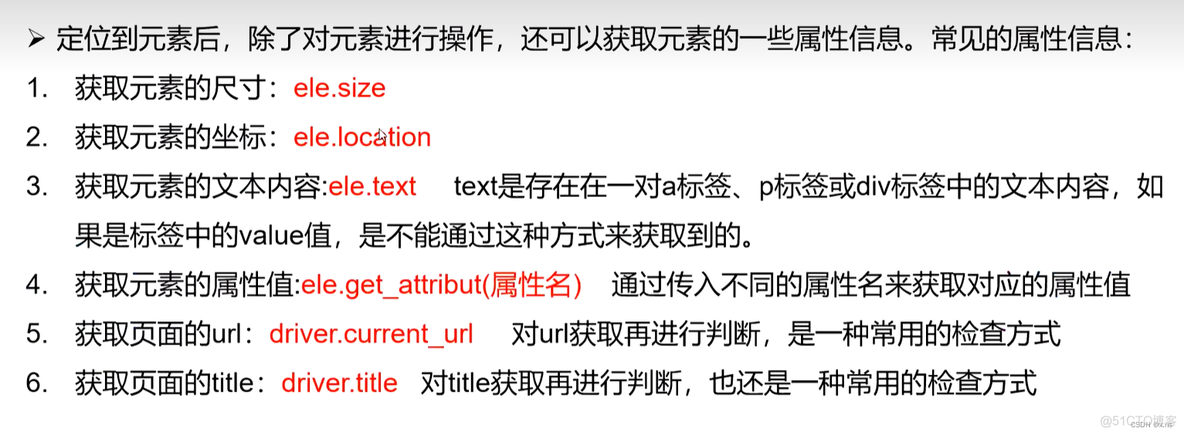 ➢ 定位到元素后，除了对元素进行操作，还可以获取元素的一些属性信息。常见的属性信息：

1. 获取元素的尺寸：ele.size
2. 获取元素的坐标：ele.location
3. 获取元素的文本内容:ele.text　text是存在在一对a标签、p标签或div标签中的文本内容，如果是标签中的value值，是不能通过这种方式来获取到的。
4. 获取元素的属性值:ele.get_attribut(属性名)　通过传入不同的属性名来获取对应的属性值
5. 获取页面的url：driver.current_url　对url获取再进行判断，是一种常用的检查方式
6. 获取页面的title：driver.title　对title获取再进行判断，也还是一种常用的检查方式

@51CTO博客